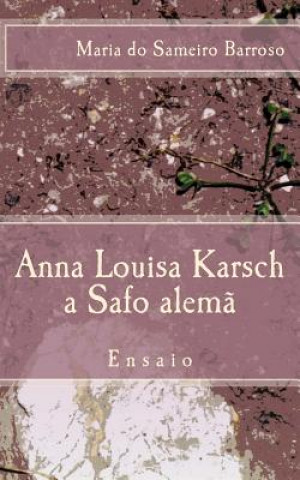 Maria do Sameiro Barroso

Anna Louisa Karsch
a Safo alemã

Ensaio